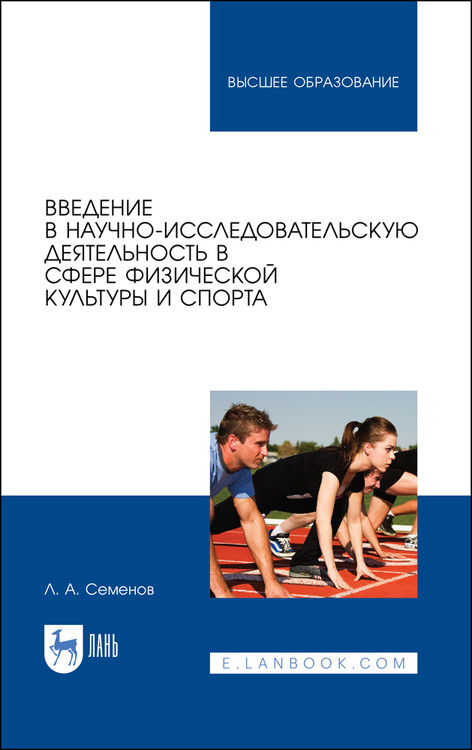 ВЫСШЕЕ ОБРАЗОВАНИЕ

ВВЕДЕНИЕ В НАУЧНО-ИССЛЕДОВАТЕЛЬСКУЮ ДЕЯТЕЛЬНОСТЬ В СФЕРЕ ФИЗИЧЕСКОЙ КУЛЬТУРЫ И СПОРТА

Л. А. Семенов

ЛАНЬ

E.LANBOOK.COM